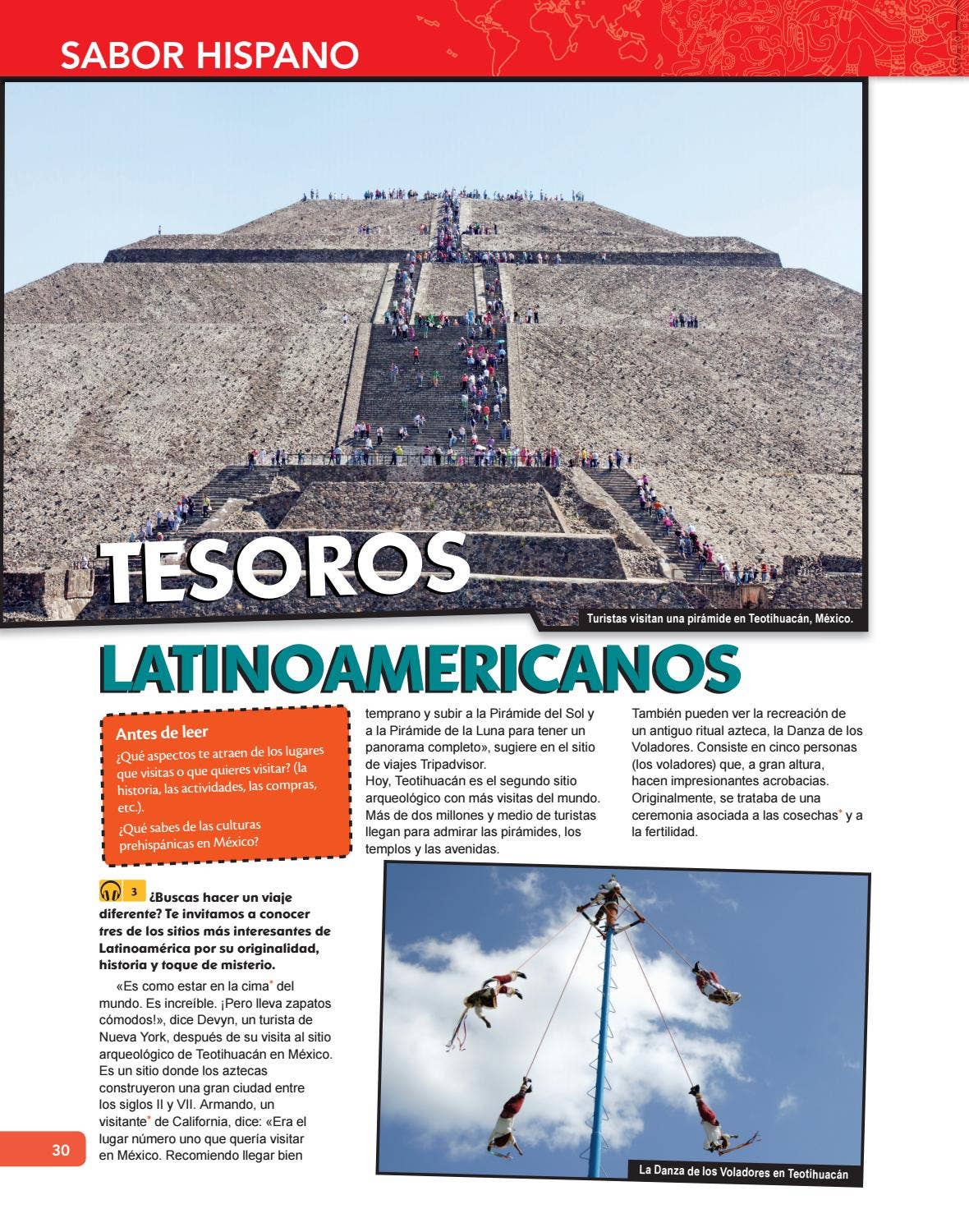 SABOR HISPANO

TESOROS

Turistas visitan una pirámide en Teotihuacán, México.

LATINOAMERICANOS

Antes de leer

¿Qué aspectos te atraen de los lugares que visitas o que quieres visitar? (la historia, las actividades, las compras, etc.).

¿Qué sabes de las culturas prehispánicas en México?

3 ¿Buscas hacer un viaje diferente? Te invitamos a conocer tres de los sitios más interesantes de Latinoamérica por su originalidad, historia y toque de misterio.

«Es como estar en la cima* del mundo. Es increíble. ¡Pero lleva zapatos cómodos!», dice Devyn, un turista de Nueva York, después de su visita al sitio arqueológico de Teotihuacán en México. Es un sitio donde los aztecas construyeron una gran ciudad entre los siglos II y VII. Armando, un visitante* de California, dice: «Era el lugar número uno que quería visitar en México. Recomiendo llegar bien temprano y subir a la Pirámide del Sol y a la Pirámide de la Luna para tener un panorama completo», sugiere en el sitio de viajes Tripadvisor.

Hoy, Teotihuacán es el segundo sitio arqueológico con más visitas del mundo. Más de dos millones y medio de turistas llegan para admirar las pirámides, los templos y las avenidas.

También pueden ver la recreación de un antiguo ritual azteca, la Danza de los Voladores. Consiste en cinco personas (los voladores) que, a gran altura, hacen impresionantes acrobacias. Originalmente, se trataba de una ceremonia asociada a las cosechas* y a la fertilidad.

La Danza de los Voladores en Teotihuacán

30